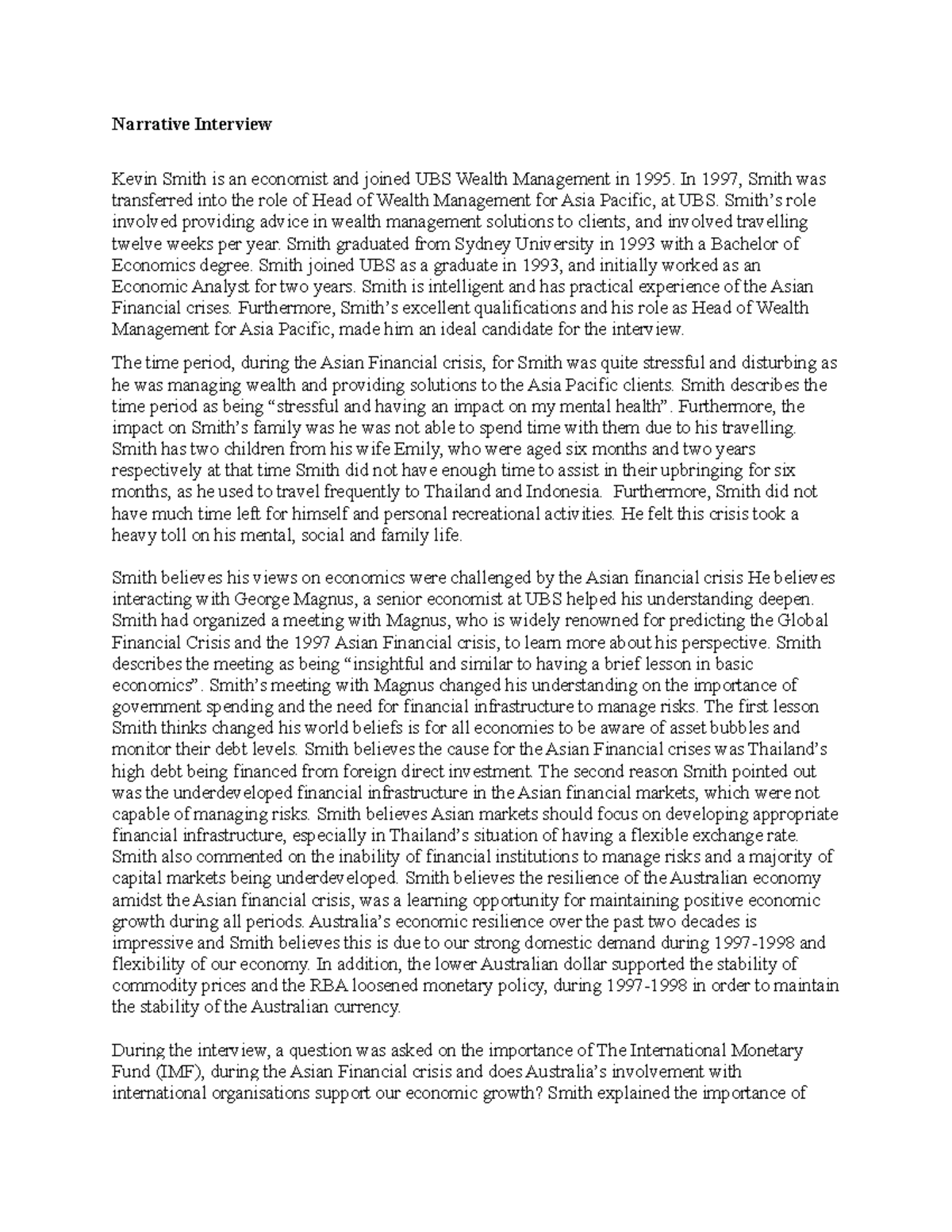 Narrative Interview

Kevin Smith is an economist and joined UBS Wealth Management in 1995. In 1997, Smith was transferred into the role of Head of Wealth Management for Asia Pacific, at UBS. Smith's role involved providing advice in wealth management solutions to clients, and involved travelling twelve weeks per year. Smith graduated from Sydney University in 1993 with a Bachelor of Economics degree. Smith joined UBS as a graduate in 1993, and initially worked as an Economic Analyst for two years. Smith is intelligent and has practical experience of the Asian Financial crises. Furthermore, Smith's excellent qualifications and his role as Head of Wealth Management for Asia Pacific, made him an ideal candidate for the interview.

The time period, during the Asian Financial crisis, for Smith was quite stressful and disturbing as he was managing wealth and providing solutions to the Asia Pacific clients. Smith describes the time period as being "stressful and having an impact on my mental health". Furthermore, the impact on Smith's family was he was not able to spend time with them due to his travelling. Smith has two children from his wife Emily, who were aged six months and two years respectively at that time Smith did not have enough time to assist in their upbringing for six months, as he used to travel frequently to Thailand and Indonesia. Furthermore, Smith did not have much time left for himself and personal recreational activities. He felt this crisis took a heavy toll on his mental, social and family life.

Smith believes his views on economics were challenged by the Asian financial crisis He believes interacting with George Magnus, a senior economist at UBS helped his understanding deepen. Smith had organized a meeting with Magnus, who is widely renowned for predicting the Global Financial Crisis and the 1997 Asian Financial crisis, to learn more about his perspective. Smith describes the meeting as being "insightful and similar to having a brief lesson in basic economics". Smith's meeting with Magnus changed his understanding on the importance of government spending and the need for financial infrastructure to manage risks. The first lesson Smith thinks changed his world beliefs is for all economies to be aware of asset bubbles and monitor their debt levels. Smith believes the cause for the Asian Financial crises was Thailand's high debt being financed from foreign direct investment. The second reason Smith pointed out was the underdeveloped financial infrastructure in the Asian financial markets, which were not capable of managing risks. Smith believes Asian markets should focus on developing appropriate financial infrastructure, especially in Thailand's situation of having a flexible exchange rate. Smith also commented on the inability of financial institutions to manage risks and a majority of capital markets being underdeveloped. Smith believes the resilience of the Australian economy amidst the Asian financial crisis, was a learning opportunity for maintaining positive economic growth during all periods. Australia's economic resilience over the past two decades is impressive and Smith believes this is due to our strong domestic demand during 1997-1998 and flexibility of our economy. In addition, the lower Australian dollar supported the stability of commodity prices and the RBA loosened monetary policy, during 1997-1998 in order to maintain the stability of the Australian currency.

During the interview, a question was asked on the importance of The International Monetary Fund (IMF), during the Asian Financial crisis and does Australia's involvement with international organisations support our economic growth? Smith explained the importance of